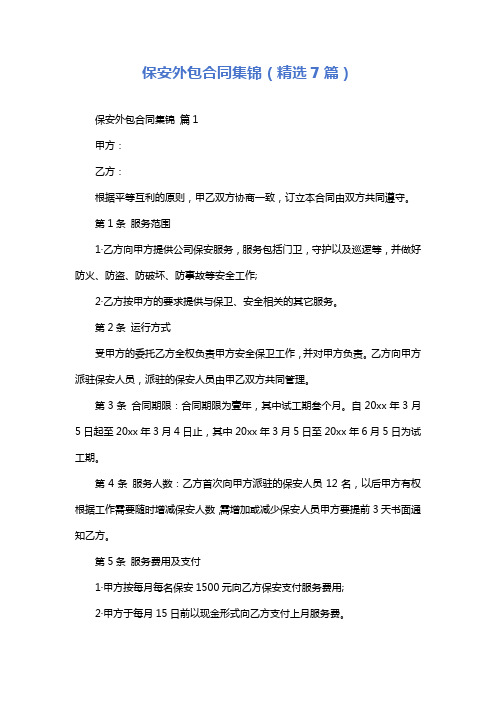 保安外包合同集锦（精选7篇）

保安外包合同集锦 篇1

甲方：

乙方：

根据平等互利的原则，甲乙双方协商一致，订立本合同由双方共同遵守。

第1条 服务范围

1·乙方向甲方提供公司保安服务，服务包括门卫，守护以及巡逻等，并做好防火、防盗、防破坏、防事故等安全工作;

2·乙方按甲方的要求提供与保卫、安全相关的其它服务。

第2条 运行方式

受甲方的委托乙方全权负责甲方安全保卫工作，并对甲方负责。乙方向甲方派驻保安人员，派驻的保安人员由甲乙双方共同管理。

第3条 合同期限：合同期限为壹年，其中试工期叁个月。自20xx年3月5日起至20xx年3月4日止，其中20xx年3月5日至20xx年6月5日为试工期。

第4条 服务人数：乙方首次向甲方派驻的保安人员12名，以后甲方有权根据工作需要随时增减保安人数，需增加或减少保安人员甲方要提前3天书面通知乙方。

第5条 服务费用及支付

1·甲方按每月每名保安1500元向乙方保安支付服务费用;

2·甲方于每月15日前以现金形式向乙方支付上月服务费。